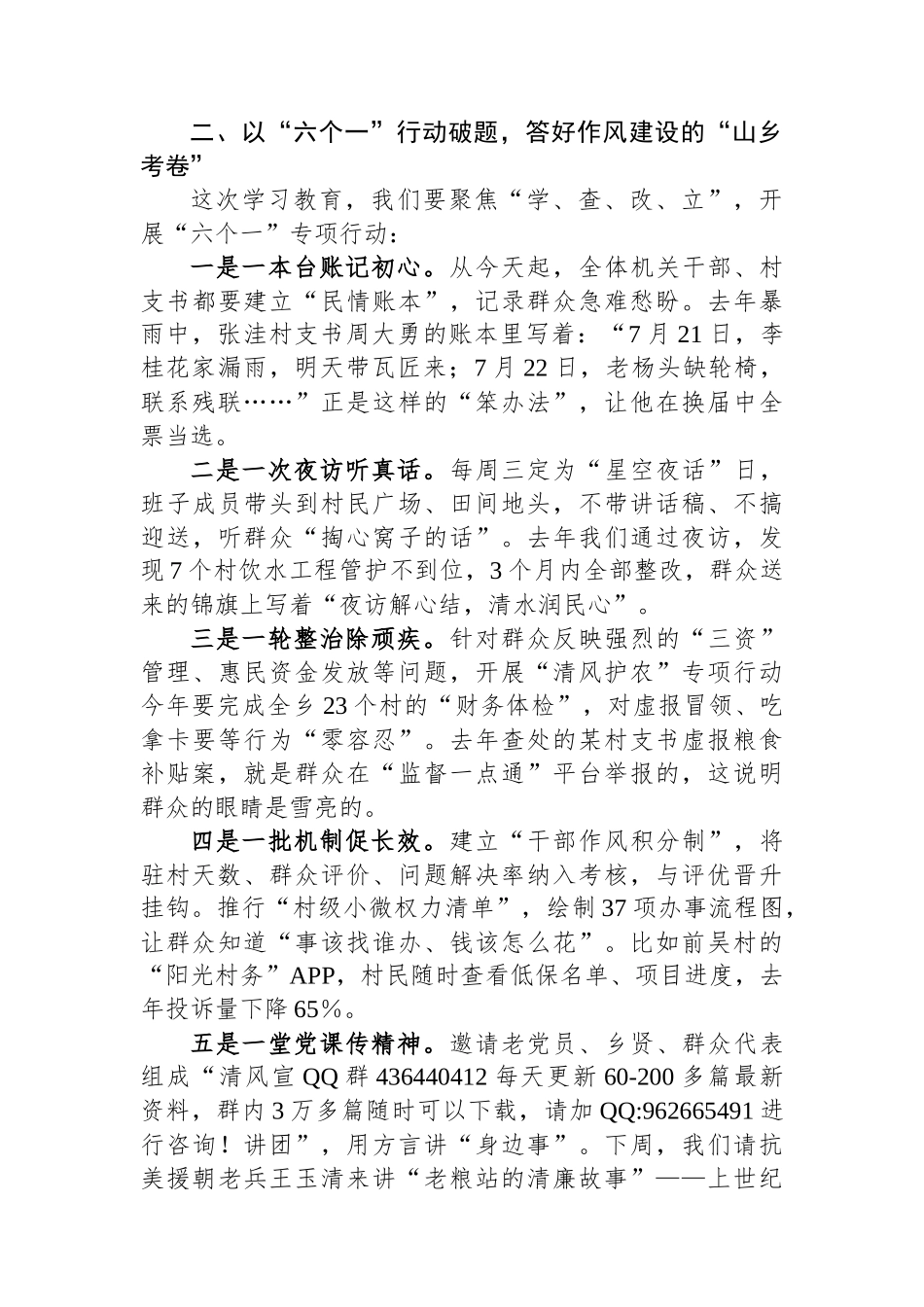 二、以“六个一”行动破题，答好作风建设的“山乡考卷”

这次学习教育，我们要聚焦“学、查、改、立”，开展“六个一”专项行动：

一是一本台账记初心。从今天起，全体机关干部、村支书都要建立“民情账本”，记录群众急难愁盼。去年暴雨中，张洼村支书周大勇的账本里写着：“7月21日，李桂花家漏雨，明天带瓦匠来；7月22日，老杨头缺轮椅，联系残联……”正是这样的“笨办法”，让他在换届中全票当选。

二是一次夜访听真话。每周三定为“星空夜话”日，班子成员带头到村民广场、田间地头，不带讲话稿、不搞迎送，听群众“掏心窝子的话”。去年我们通过夜访，发现7个村饮水工程管护不到位，3个月内全部整改，群众送来的锦旗上写着“夜访解心结，清水润民心”。

三是一轮整治除顽疾。针对群众反映强烈的“三资”管理、惠民资金发放等问题，开展“清风护农”专项行动今年要完成全乡23个村的“财务体检”，对虚报冒领、吃拿卡要等行为“零容忍”。去年查处的某村支书虚报粮食补贴案，就是群众在“监督一点通”平台举报的，这说明群众的眼睛是雪亮的。

四是一批机制促长效。建立“干部作风积分制”，将驻村天数、群众评价、问题解决率纳入考核，与评优晋升挂钩。推行“村级小微权力清单”，绘制37项办事流程图，让群众知道“事该找谁办、钱该怎么花”。比如前吴村的“阳光村务”APP，村民随时查看低保名单、项目进度，去年投诉量下降65%。

五是一堂党课传精神。邀请老党员、乡贤、群众代表组成“清风宣QQ群436440412每天更新60-200多篇最新资料，群内3万多篇随时可以下载，请加QQ:962665491进行咨询！讲团”，用方言讲“身边事”。下周，我们请抗美援朝老兵王玉清来讲“老粮站的清廉故事”——上世纪